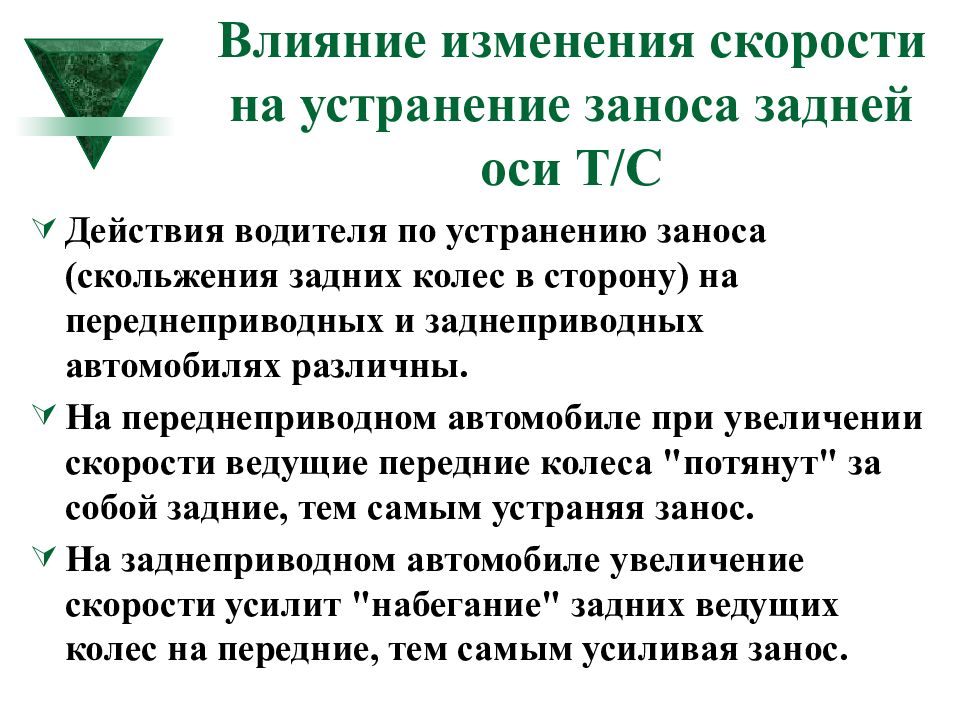 Влияние изменения скорости на устранение заноса задней оси Т/С

Действия водителя по устранению заноса (скольжения задних колес в сторону) на переднеприводных и заднеприводных автомобилях различны.

На переднеприводном автомобиле при увеличении скорости ведущие передние колеса "потянут" за собой задние, тем самым устраняя занос.

На заднеприводном автомобиле увеличение скорости усилит "набегание" задних ведущих колес на передние, тем самым усиливая занос.